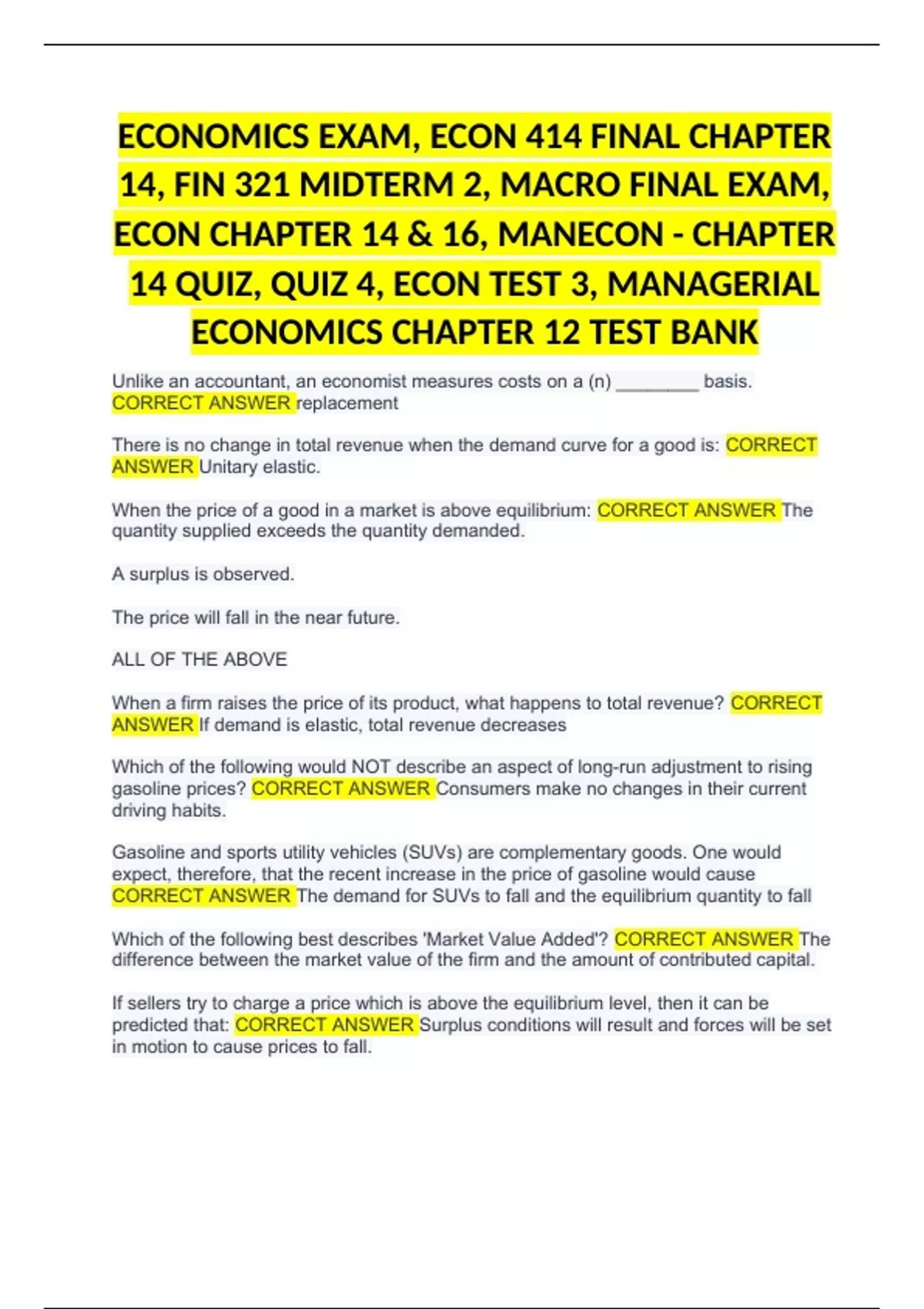 ECONOMICS EXAM, ECON 414 FINAL CHAPTER 14, FIN 321 MIDTERM 2, MACRO FINAL EXAM, ECON CHAPTER 14 & 16, MANECON - CHAPTER 14 QUIZ, QUIZ 4, ECON TEST 3, MANAGERIAL ECONOMICS CHAPTER 12 TEST BANK

Unlike an accountant, an economist measures costs on a (n) ________ basis. CORRECT ANSWER replacement

There is no change in total revenue when the demand curve for a good is: CORRECT ANSWER Unitary elastic.

When the price of a good in a market is above equilibrium: CORRECT ANSWER The quantity supplied exceeds the quantity demanded.

A surplus is observed.

The price will fall in the near future.

ALL OF THE ABOVE

When a firm raises the price of its product, what happens to total revenue? CORRECT ANSWER If demand is elastic, total revenue decreases

Which of the following would NOT describe an aspect of long-run adjustment to rising gasoline prices? CORRECT ANSWER Consumers make no changes in their current driving habits.

Gasoline and sports utility vehicles (SUVs) are complementary goods. One would expect, therefore, that the recent increase in the price of gasoline would cause CORRECT ANSWER The demand for SUVs to fall and the equilibrium quantity to fall

Which of the following best describes 'Market Value Added'? CORRECT ANSWER The difference between the market value of the firm and the amount of contributed capital.

If sellers try to charge a price which is above the equilibrium level, then it can be predicted that: CORRECT ANSWER Surplus conditions will result and forces will be set in motion to cause prices to fall.